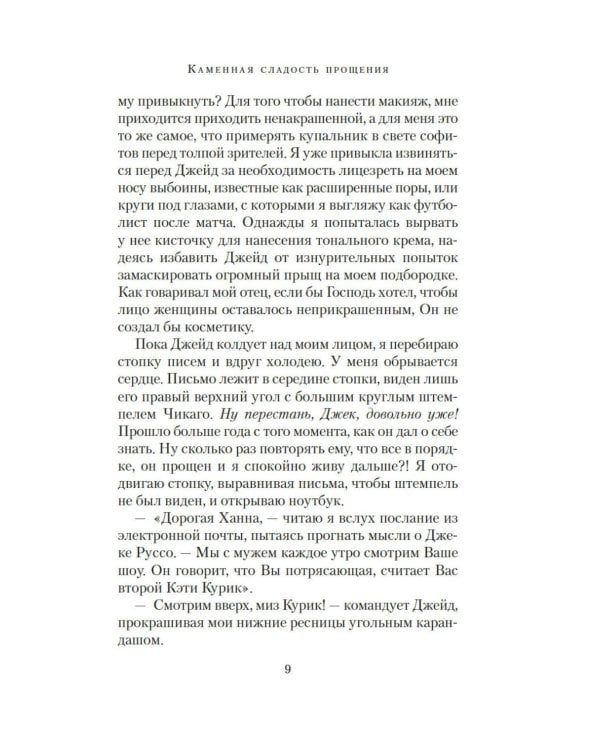 Каменная сладость прощения

му привыкнуть? Для того чтобы нанести макияж, мне приходится приходить ненакрашенной, а для меня это то же самое, что примерять купальник в свете софитов перед толпой зрителей. Я уже привыкла извиняться перед Джейд за необходимость лицезреть на моем носу выбоины, известные как расширенные поры, или круги под глазами, с которыми я выгляжу как футболист после матча. Однажды я попыталась вырвать у нее кисточку для нанесения тонального крема, надеясь избавить Джейд от изнурительных попыток замаскировать огромный прыщ на моем подбородке. Как говаривал мой отец, если бы Господь хотел, чтобы лицо женщины оставалось неприкрашенным, Он не создал бы косметику.

Пока Джейд колдует над моим лицом, я перебираю стопку писем и вдруг холодею. У меня обрывается сердце. Письмо лежит в середине стопки, виден лишь его правый верхний угол с большим круглым штемпелем Чикаго. Ну перестань, Джек, довольно уже! Прошло больше года с того момента, как он дал о себе знать. Ну сколько раз повторять ему, что все в порядке, он прощен и я спокойно живу дальше?! Я отодвигаю стопку, выравнивая письма, чтобы штемпель не был виден, и открываю ноутбук.

— «Дорогая Ханна, — читаю я вслух послание из электронной почты, пытаясь прогнать мысли о Джеке Руссо. — Мы с мужем каждое утро смотрим Ваше шоу. Он говорит, что Вы потрясающая, считает Вас второй Кэти Курик».

— Смотрим вверх, миз Курик! — командует Джейд, прокрашивая мои нижние ресницы угольным карандашом.

9